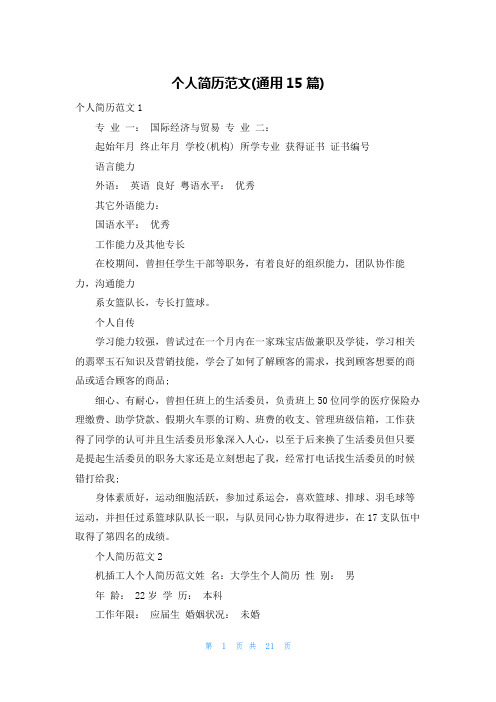 个人简历范文(通用 15 篇)

个人简历范文 1

专 业 一： 国际经济与贸易 专 业 二：

起始年月 终止年月 学校(机构) 所学专业 获得证书 证书编号

语言能力

外语： 英语 良好 粤语水平： 优秀

其它外语能力：

国语水平： 优秀

工作能力及其他专长

在校期间，曾担任学生干部等职务，有着良好的组织能力，团队协作能力，沟通能力

系女篮队长，专长打篮球。

个人自传

学习能力较强，曾试过在一个月内在一家珠宝店做兼职及学徒，学习相关的翡翠玉石知识及营销技能，学会了如何了解顾客的需求，找到顾客想要的商品或适合顾客的商品；

细心、有耐心，曾担任班上的生活委员，负责班上 50 位同学的医疗保险办理缴费、助学贷款、假期火车票的订购、班费的收支、管理班级信箱，工作获得了同学的认可并且生活委员形象深入人心，以至于后来换了生活委员但只要是提起生活委员的职务大家还是立刻想起了我，经常打电话找生活委员的时候错打给我；

身体素质好，运动细胞活跃，参加过系运会，喜欢篮球、排球、羽毛球等运动，并担任过系篮球队队长一职，与队员同心协力取得进步，在 17 支队伍中取得了第四名的成绩。

个人简历范文 2

机插工人个人简历范文姓 名：大学生个人简历 性 别： 男

年 龄： 22 岁 学 历： 本科

工作年限： 应届生 婚姻状况： 未婚

第 1 页 共 21 页